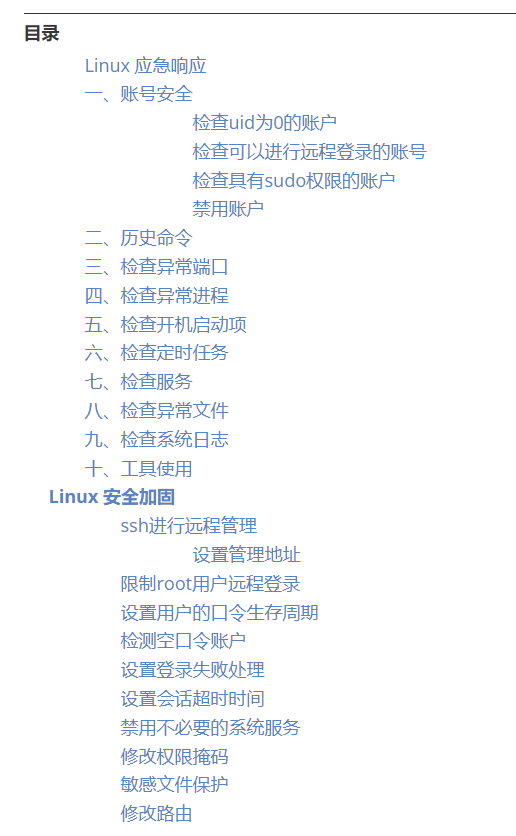 目录

Linux 应急响应
一、账号安全
检查uid为0的账户
检查可以进行远程登录的账号
检查具有sudo权限的账户
禁用账户
二、历史命令
三、检查异常端口
四、检查异常进程
五、检查开机启动项
六、检查定时任务
七、检查服务
八、检查异常文件
九、检查系统日志
十、工具使用
Linux 安全加固
ssh进行远程管理
设置管理地址
限制root用户远程登录
设置用户的口令生存周期
检测空口令账户
设置登录失败处理
设置会话超时时间
禁用不必要的系统服务
修改权限掩码
敏感文件保护
修改路由